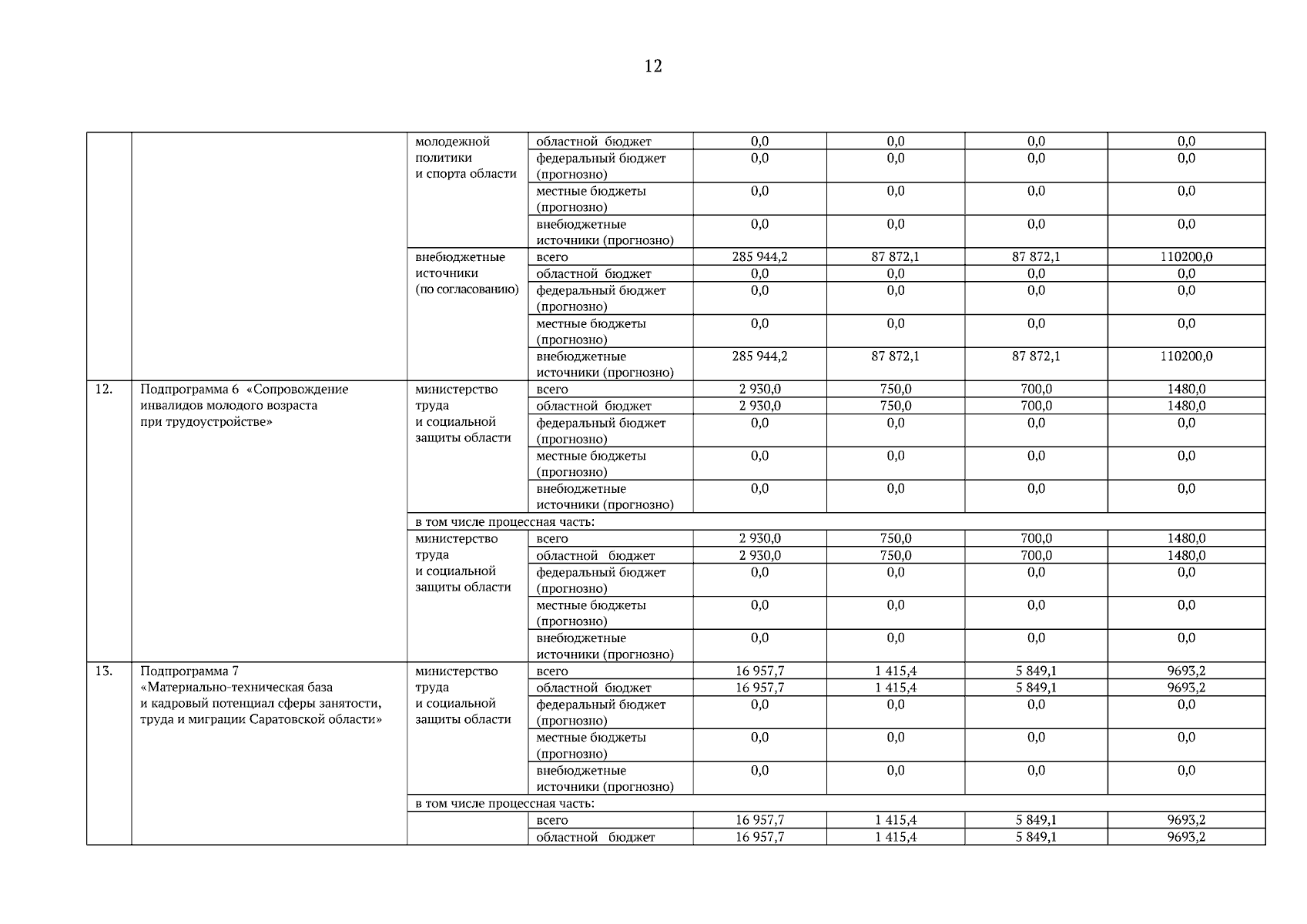 12

| | | | | | | | |
|---|---|---|---|---|---|---|---|
| | | молодежной политики и спорта области | областной бюджет | 0,0 | 0,0 | 0,0 | 0,0 |
| | | | федеральный бюджет (прогнозно) | 0,0 | 0,0 | 0,0 | 0,0 |
| | | | местные бюджеты (прогнозно) | 0,0 | 0,0 | 0,0 | 0,0 |
| | | | внебюджетные источники (прогнозно) | 0,0 | 0,0 | 0,0 | 0,0 |
| | | внебюджетные источники (по согласованию) | всего | 285 944,2 | 87 872,1 | 87 872,1 | 110200,0 |
| | | | областной бюджет | 0,0 | 0,0 | 0,0 | 0,0 |
| | | | федеральный бюджет (прогнозно) | 0,0 | 0,0 | 0,0 | 0,0 |
| | | | местные бюджеты (прогнозно) | 0,0 | 0,0 | 0,0 | 0,0 |
| | | | внебюджетные источники (прогнозно) | 285 944,2 | 87 872,1 | 87 872,1 | 110200,0 |
| 12. | Подпрограмма 6 «Сопровождение инвалидов молодого возраста при трудоустройстве» | министерство труда и социальной защиты области | всего | 2 930,0 | 750,0 | 700,0 | 1480,0 |
| | | | областной бюджет | 2 930,0 | 750,0 | 700,0 | 1480,0 |
| | | | федеральный бюджет (прогнозно) | 0,0 | 0,0 | 0,0 | 0,0 |
| | | | местные бюджеты (прогнозно) | 0,0 | 0,0 | 0,0 | 0,0 |
| | | | внебюджетные источники (прогнозно) | 0,0 | 0,0 | 0,0 | 0,0 |
| | | в том числе процессная часть: | | | | | |
| | | министерство труда и социальной защиты области | всего | 2 930,0 | 750,0 | 700,0 | 1480,0 |
| | | | областной бюджет | 2 930,0 | 750,0 | 700,0 | 1480,0 |
| | | | федеральный бюджет (прогнозно) | 0,0 | 0,0 | 0,0 | 0,0 |
| | | | местные бюджеты (прогнозно) | 0,0 | 0,0 | 0,0 | 0,0 |
| | | | внебюджетные источники (прогнозно) | 0,0 | 0,0 | 0,0 | 0,0 |
| 13. | Подпрограмма 7 «Материально-техническая база и кадровый потенциал сферы занятости, труда и миграции Саратовской области» | министерство труда и социальной защиты области | всего | 16 957,7 | 1 415,4 | 5 849,1 | 9693,2 |
| | | | областной бюджет | 16 957,7 | 1 415,4 | 5 849,1 | 9693,2 |
| | | | федеральный бюджет (прогнозно) | 0,0 | 0,0 | 0,0 | 0,0 |
| | | | местные бюджеты (прогнозно) | 0,0 | 0,0 | 0,0 | 0,0 |
| | | | внебюджетные источники (прогнозно) | 0,0 | 0,0 | 0,0 | 0,0 |
| | | в том числе процессная часть: | | | | | |
| | | | всего | 16 957,7 | 1 415,4 | 5 849,1 | 9693,2 |
| | | | областной бюджет | 16 957,7 | 1 415,4 | 5 849,1 | 9693,2 |